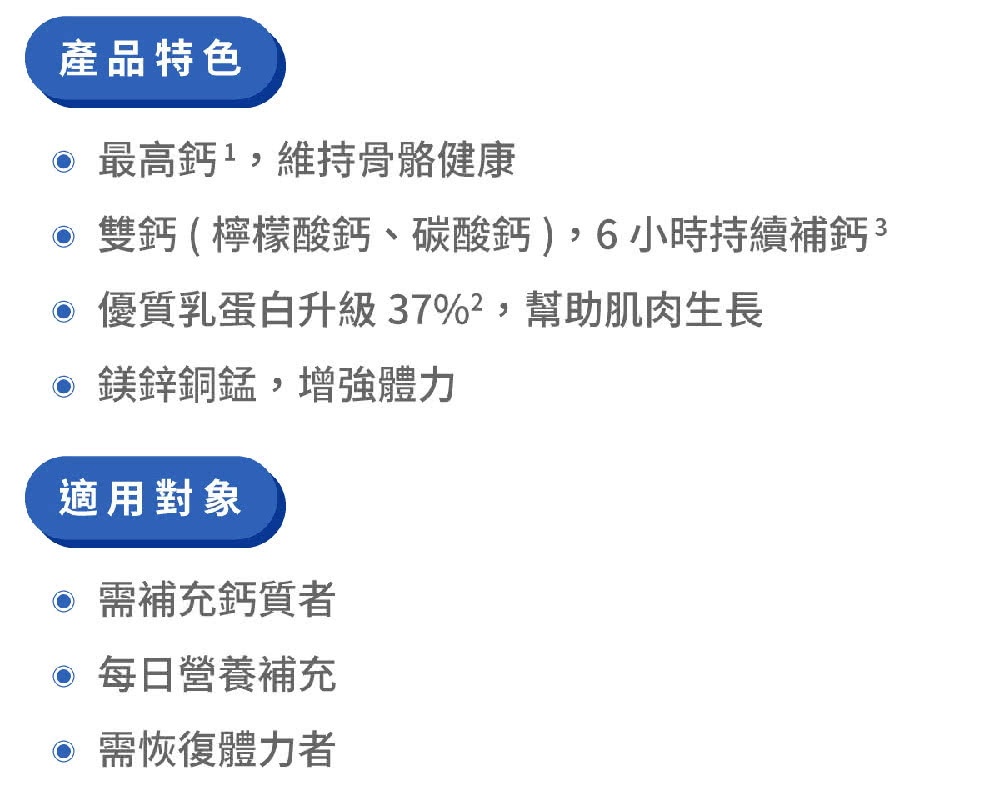 產品特色

最高鈣$^1$，維持骨骼健康

雙鈣（檸檬酸鈣、碳酸鈣），6 小時持續補鈣$^3$

優質乳蛋白升級 37%$^2$，幫助肌肉生長

鎂鋅銅錳，增強體力

適用對象

需補充鈣質者

每日營養補充

需恢復體力者